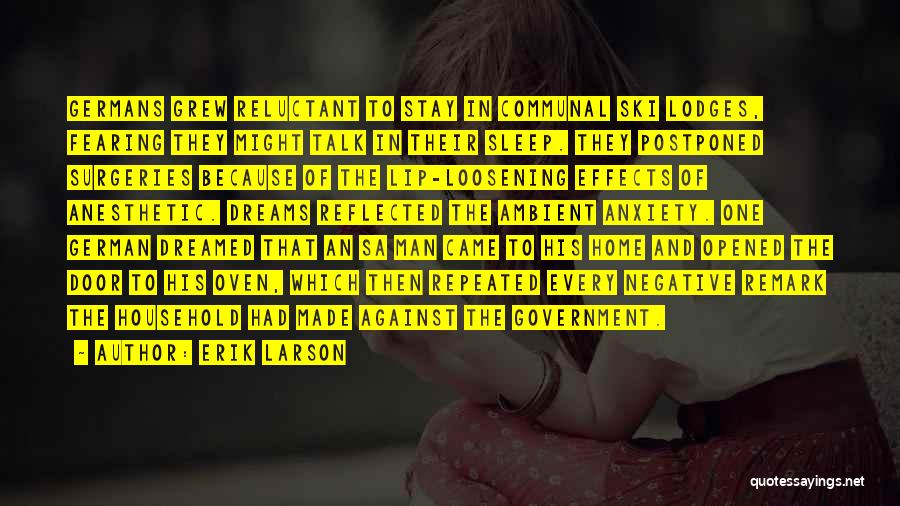 GERMANS GREW RELUCTANT TO STAY IN COMMUNAL SKI LODGES, FEARING THEY MIGHT TALK IN THEIR SLEEP. THEY POSTPONED SURGERIES BECAUSE OF THE LIP-LOOSENING EFFECTS OF ANESTHETIC. DREAMS REFLECTED THE AMBIENT ANXIETY. ONE GERMAN DREAMED THAT AN SA MAN CAME TO HIS HOME AND OPENED THE DOOR TO HIS OVEN, WHICH THEN REPEATED EVERY NEGATIVE REMARK THE HOUSEHOLD HAD MADE AGAINST THE GOVERNMENT.

- AUTHOR: ERIK LARSON

quotessayings.net